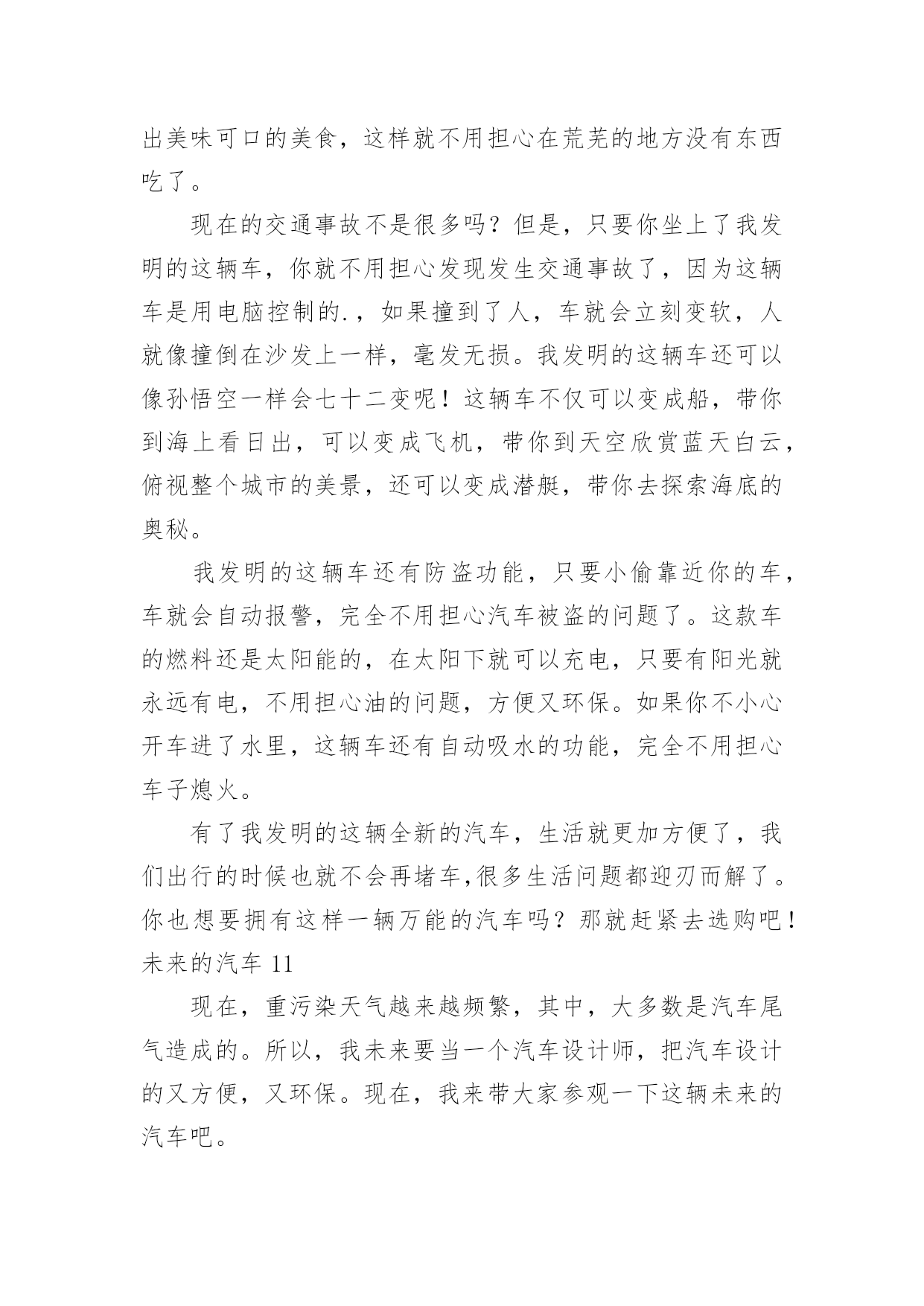 出美味可口的美食，这样就不用担心在荒芜的地方没有东西吃了。

现在的交通事故不是很多吗？但是，只要你坐上了我发明的这辆车，你就不用担心发现发生交通事故了，因为这辆车是用电脑控制的.，如果撞到了人，车就会立刻变软，人就像撞倒在沙发上一样，毫发无损。我发明的这辆车还可以像孙悟空一样会七十二变呢！这辆车不仅可以变成船，带你到海上看日出，可以变成飞机，带你到天空欣赏蓝天白云，俯视整个城市的美景，还可以变成潜艇，带你去探索海底的奥秘。

我发明的这辆车还有防盗功能，只要小偷靠近你的车，车就会自动报警，完全不用担心汽车被盗的问题了。这款车的燃料还是太阳能的，在太阳下就可以充电，只要有阳光就永远有电，不用担心油的问题，方便又环保。如果你不小心开车进了水里，这辆车还有自动吸水的功能，完全不用担心车子熄火。

有了我发明的这辆全新的汽车，生活就更加方便了，我们出行的时候也就不会再堵车,很多生活问题都迎刃而解了。你也想要拥有这样一辆万能的汽车吗？那就赶紧去选购吧！

未来的汽车 11

现在，重污染天气越来越频繁，其中，大多数是汽车尾气造成的。所以，我未来要当一个汽车设计师，把汽车设计的又方便，又环保。现在，我来带大家参观一下这辆未来的汽车吧。